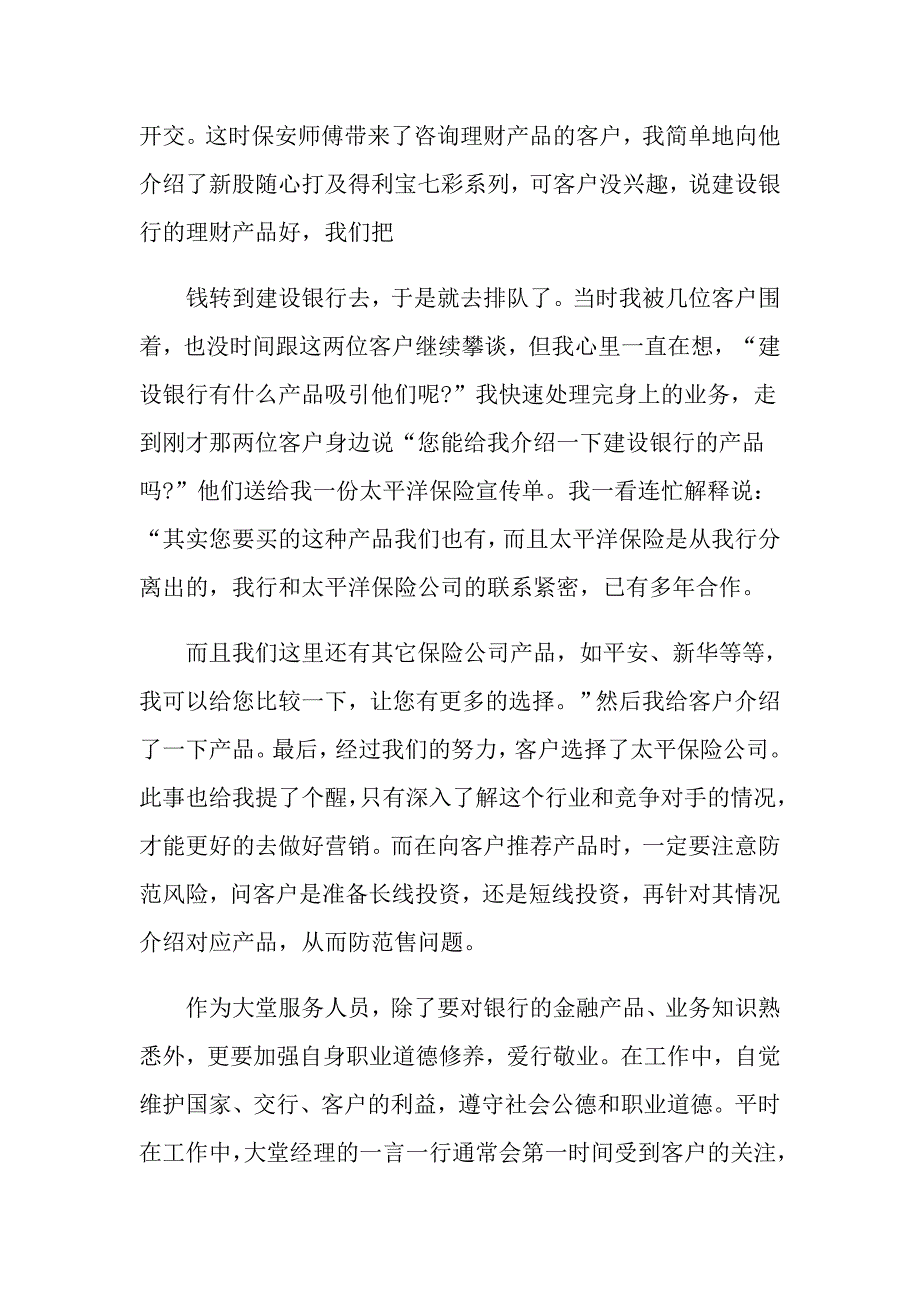 开交。这时保安师傅带来了咨询理财产品的客户，我简单地向他介绍了新股随心打及得利宝七彩系列，可客户没兴趣，说建设银行的理财产品好，我们把

钱转到建设银行去，于是就去排队了。当时我被几位客户围着，也没时间跟这两位客户继续攀谈，但我心里一直在想，“建设银行有什么产品吸引他们呢?”我快速处理完身上的业务，走到刚才那两位客户身边说“您能给我介绍一下建设银行的产品吗?”他们送给我一份太平洋保险宣传单。我一看连忙解释说：“其实您要买的这种产品我们也有，而且太平洋保险是从我行分离出的，我行和太平洋保险公司的联系紧密，已有多年合作。

而且我们这里还有其它保险公司产品，如平安、新华等等，我可以给您比较一下，让您有更多的选择。”然后我给客户介绍了一下产品。最后，经过我们的努力，客户选择了太平保险公司。此事也给我提了个醒，只有深入了解这个行业和竞争对手的情况，才能更好的去做好营销。而在向客户推荐产品时，一定要注意防范风险，问客户是准备长线投资，还是短线投资，再针对其情况介绍对应产品，从而防范售问题。

作为大堂服务人员，除了要对银行的金融产品、业务知识熟悉外，更要加强自身职业道德修养，爱行敬业。在工作中，自觉维护国家、交行、客户的利益，遵守社会公德和职业道德。平时在工作中，大堂经理的一言一行通常会第一时间受到客户的关注，